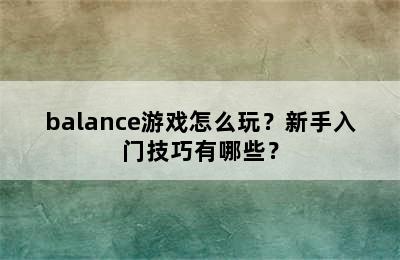 balance游戏怎么玩？新手入门技巧有哪些？